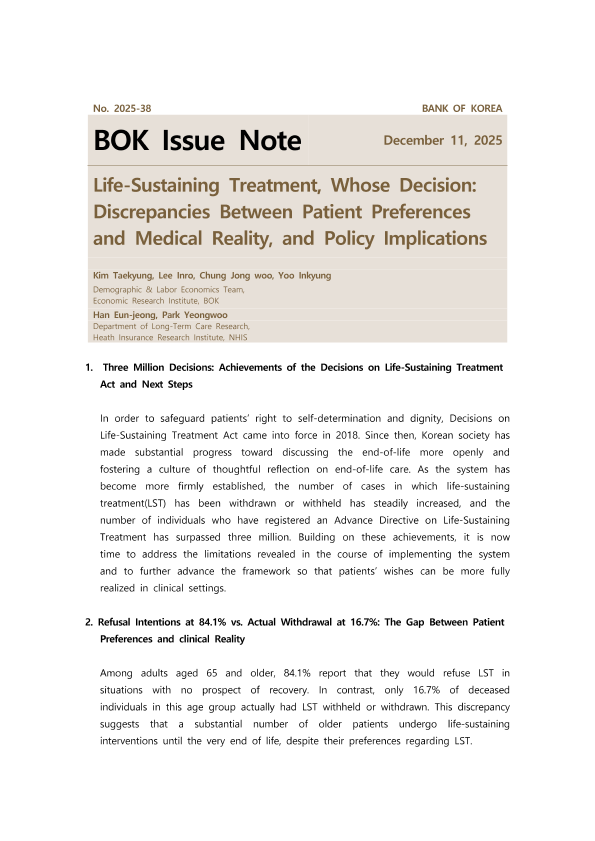 No. 2025-38

BANK OF KOREA

BOK Issue Note

December 11, 2025

Life-Sustaining Treatment, Whose Decision: Discrepancies Between Patient Preferences and Medical Reality, and Policy Implications

Kim Taekyung, Lee Inro, Chung Jong woo, Yoo Inkyung

Demographic & Labor Economics Team, Economic Research Institute, BOK

Han Eun-jeong, Park Yeongwoo

Department of Long-Term Care Research, Heath Insurance Research Institute, NHIS

1. Three Million Decisions: Achievements of the Decisions on Life-Sustaining Treatment Act and Next Steps

In order to safeguard patients' right to self-determination and dignity, Decisions on Life-Sustaining Treatment Act came into force in 2018. Since then, Korean society has made substantial progress toward discussing the end-of-life more openly and fostering a culture of thoughtful reflection on end-of-life care. As the system has become more firmly established, the number of cases in which life-sustaining treatment(LST) has been withdrawn or withheld has steadily increased, and the number of individuals who have registered an Advance Directive on Life-Sustaining Treatment has surpassed three million. Building on these achievements, it is now time to address the limitations revealed in the course of implementing the system and to further advance the framework so that patients' wishes can be more fully realized in clinical settings.

2. Refusal Intentions at 84.1% vs. Actual Withdrawal at 16.7%: The Gap Between Patient Preferences and clinical Reality

Among adults aged 65 and older, 84.1% report that they would refuse LST in situations with no prospect of recovery. In contrast, only 16.7% of deceased individuals in this age group actually had LST withheld or withdrawn. This discrepancy suggests that a substantial number of older patients undergo life-sustaining interventions until the very end of life, despite their preferences regarding LST.